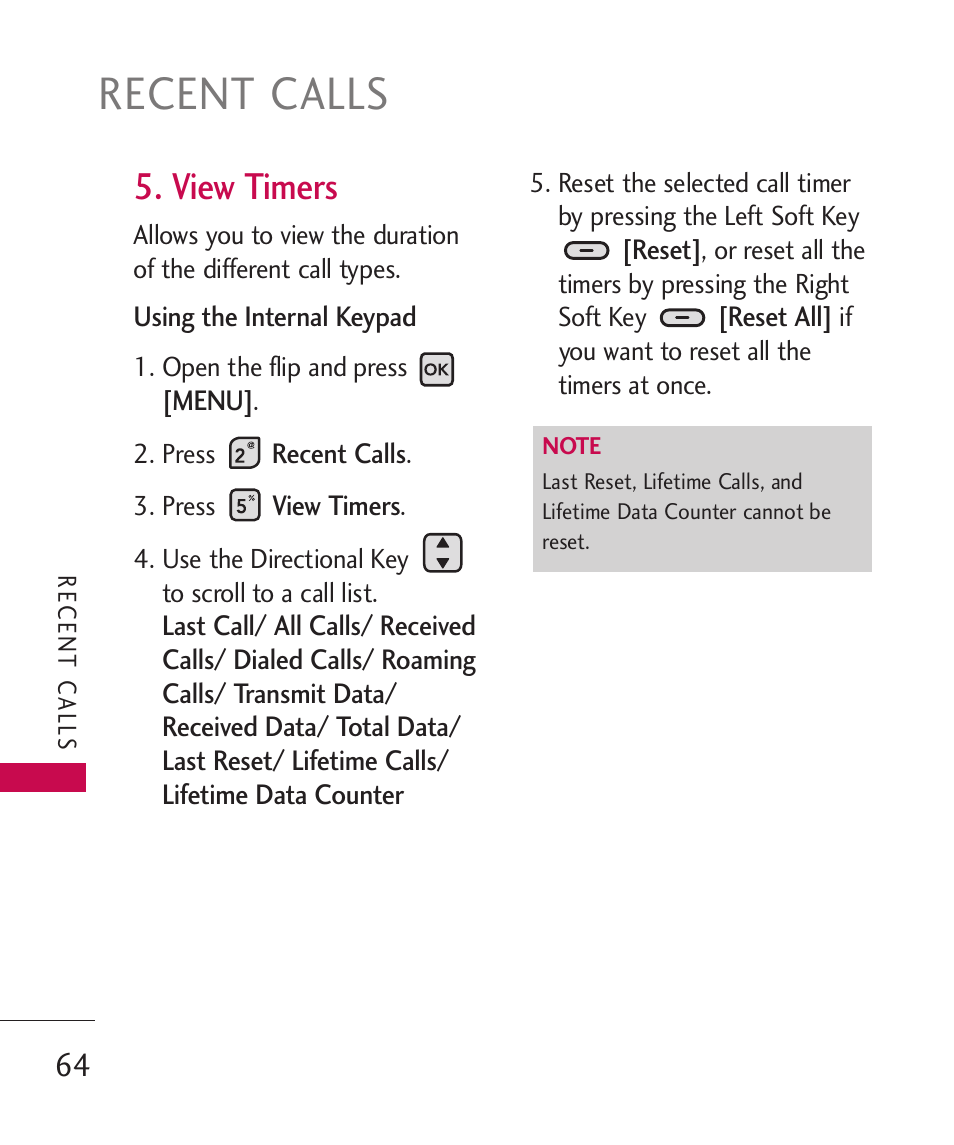 RECENT CALLS

5. View Timers

Allows you to view the duration of the different call types.

Using the Internal Keypad

1. Open the flip and press OK [MENU].

2. Press 2 Recent Calls.

3. Press 5 View Timers.

4. Use the Directional Key to scroll to a call list. Last Call/ All Calls/ Received Calls/ Dialed Calls/ Roaming Calls/ Transmit Data/ Received Data/ Total Data/ Last Reset/ Lifetime Calls/ Lifetime Data Counter

5. Reset the selected call timer by pressing the Left Soft Key [Reset], or reset all the timers by pressing the Right Soft Key [Reset All] if you want to reset all the timers at once.

NOTE
Last Reset, Lifetime Calls, and Lifetime Data Counter cannot be reset.

RECENT CALLS

64